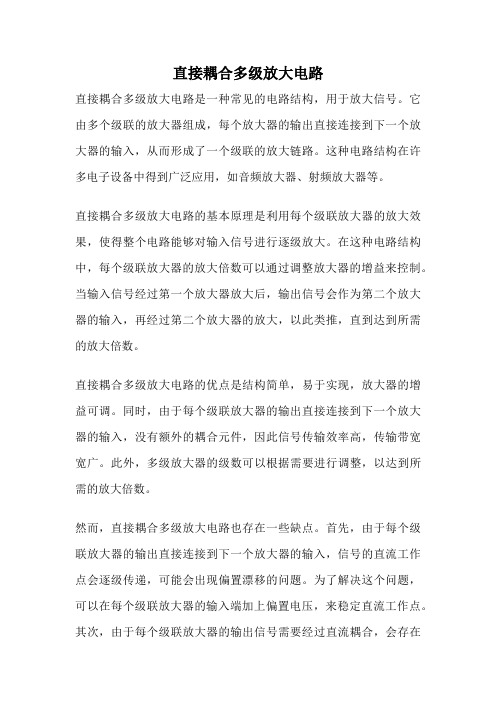 直接耦合多级放大电路

直接耦合多级放大电路是一种常见的电路结构，用于放大信号。它由多个级联的放大器组成，每个放大器的输出直接连接到下一个放大器的输入，从而形成了一个级联的放大链路。这种电路结构在许多电子设备中得到广泛应用，如音频放大器、射频放大器等。

直接耦合多级放大电路的基本原理是利用每个级联放大器的放大效果，使得整个电路能够对输入信号进行逐级放大。在这种电路结构中，每个级联放大器的放大倍数可以通过调整放大器的增益来控制。当输入信号经过第一个放大器放大后，输出信号会作为第二个放大器的输入，再经过第二个放大器的放大，以此类推，直到达到所需的放大倍数。

直接耦合多级放大电路的优点是结构简单，易于实现，放大器的增益可调。同时，由于每个级联放大器的输出直接连接到下一个放大器的输入，没有额外的耦合元件，因此信号传输效率高，传输带宽宽广。此外，多级放大器的级数可以根据需要进行调整，以达到所需的放大倍数。

然而，直接耦合多级放大电路也存在一些缺点。首先，由于每个级联放大器的输出直接连接到下一个放大器的输入，信号的直流工作点会逐级传递，可能会出现偏置漂移的问题。为了解决这个问题，可以在每个级联放大器的输入端加上偏置电压，来稳定直流工作点。其次，由于每个级联放大器的输出信号需要经过直流耦合，会存在